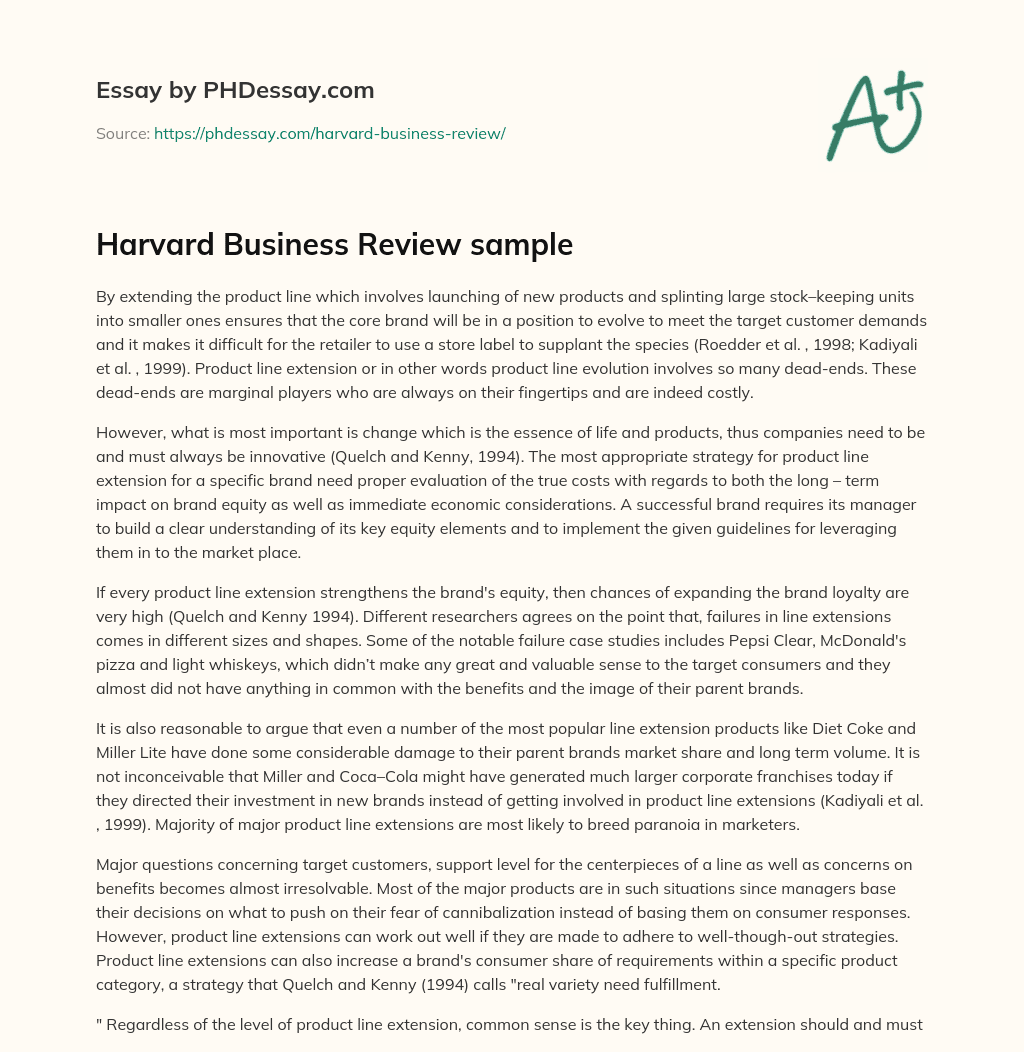 Essay by PHDessay.com

Source: https://phdessay.com/harvard-business-review/

A+

Harvard Business Review sample

By extending the product line which involves launching of new products and splinting large stock–keeping units into smaller ones ensures that the core brand will be in a position to evolve to meet the target customer demands and it makes it difficult for the retailer to use a store label to supplant the species (Roedder et al. , 1998; Kadiyali et al. , 1999). Product line extension or in other words product line evolution involves so many dead-ends. These dead-ends are marginal players who are always on their fingertips and are indeed costly.

However, what is most important is change which is the essence of life and products, thus companies need to be and must always be innovative (Quelch and Kenny, 1994). The most appropriate strategy for product line extension for a specific brand need proper evaluation of the true costs with regards to both the long – term impact on brand equity as well as immediate economic considerations. A successful brand requires its manager to build a clear understanding of its key equity elements and to implement the given guidelines for leveraging them in to the market place.

If every product line extension strengthens the brand's equity, then chances of expanding the brand loyalty are very high (Quelch and Kenny 1994). Different researchers agrees on the point that, failures in line extensions comes in different sizes and shapes. Some of the notable failure case studies includes Pepsi Clear, McDonald's pizza and light whiskeys, which didn't make any great and valuable sense to the target consumers and they almost did not have anything in common with the benefits and the image of their parent brands.

It is also reasonable to argue that even a number of the most popular line extension products like Diet Coke and Miller Lite have done some considerable damage to their parent brands market share and long term volume. It is not inconceivable that Miller and Coca–Cola might have generated much larger corporate franchises today if they directed their investment in new brands instead of getting involved in product line extensions (Kadiyali et al. , 1999). Majority of major product line extensions are most likely to breed paranoia in marketers.

Major questions concerning target customers, support level for the centerpieces of a line as well as concerns on benefits becomes almost irresolvable. Most of the major products are in such situations since managers base their decisions on what to push on their fear of cannibalization instead of basing them on consumer responses. However, product line extensions can work out well if they are made to adhere to well-though-out strategies. Product line extensions can also increase a brand's consumer share of requirements within a specific product category, a strategy that Quelch and Kenny (1994) calls "real variety need fulfillment.

" Regardless of the level of product line extension, common sense is the key thing. An extension should and must